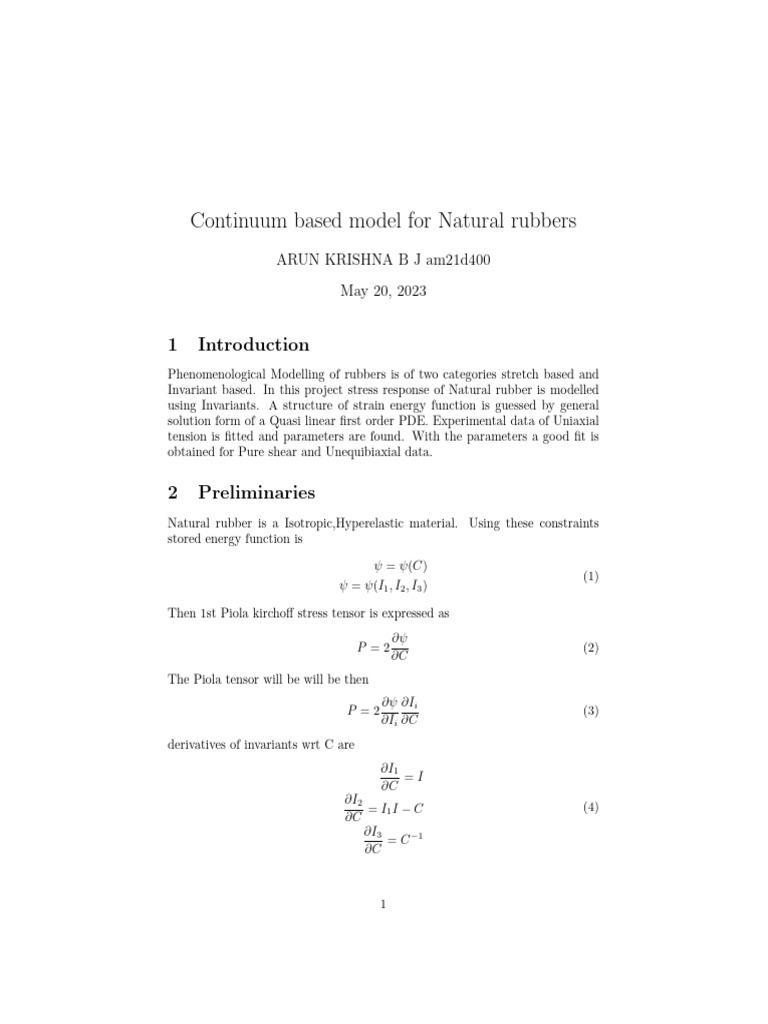 Continuum based model for Natural rubbers

ARUN KRISHNA B J am21d400

May 20, 2023

1 Introduction

Phenomenological Modelling of rubbers is of two categories stretch based and Invariant based. In this project stress response of Natural rubber is modelled using Invariants. A structure of strain energy function is guessed by general solution form of a Quasi linear first order PDE. Experimental data of Uniaxial tension is fitted and parameters are found. With the parameters a good fit is obtained for Pure shear and Unequibiaxial data.

2 Preliminaries

Natural rubber is a Isotropic,Hyperelastic material. Using these constraints stored energy function is

$\psi = \psi(C)$
$\psi = \psi(I_1, I_2, I_3)$ (1)

Then 1st Piola kirchoff stress tensor is expressed as

$P = 2\frac{\partial \psi}{\partial C}$ (2)

The Piola tensor will be will be then

$P = 2\frac{\partial \psi}{\partial I_i}\frac{\partial I_i}{\partial C}$ (3)

derivatives of invariants wrt C are

$\frac{\partial I_1}{\partial C} = I$
$\frac{\partial I_2}{\partial C} = I_1 I - C$ (4)
$\frac{\partial I_3}{\partial C} = C^{-1}$

1